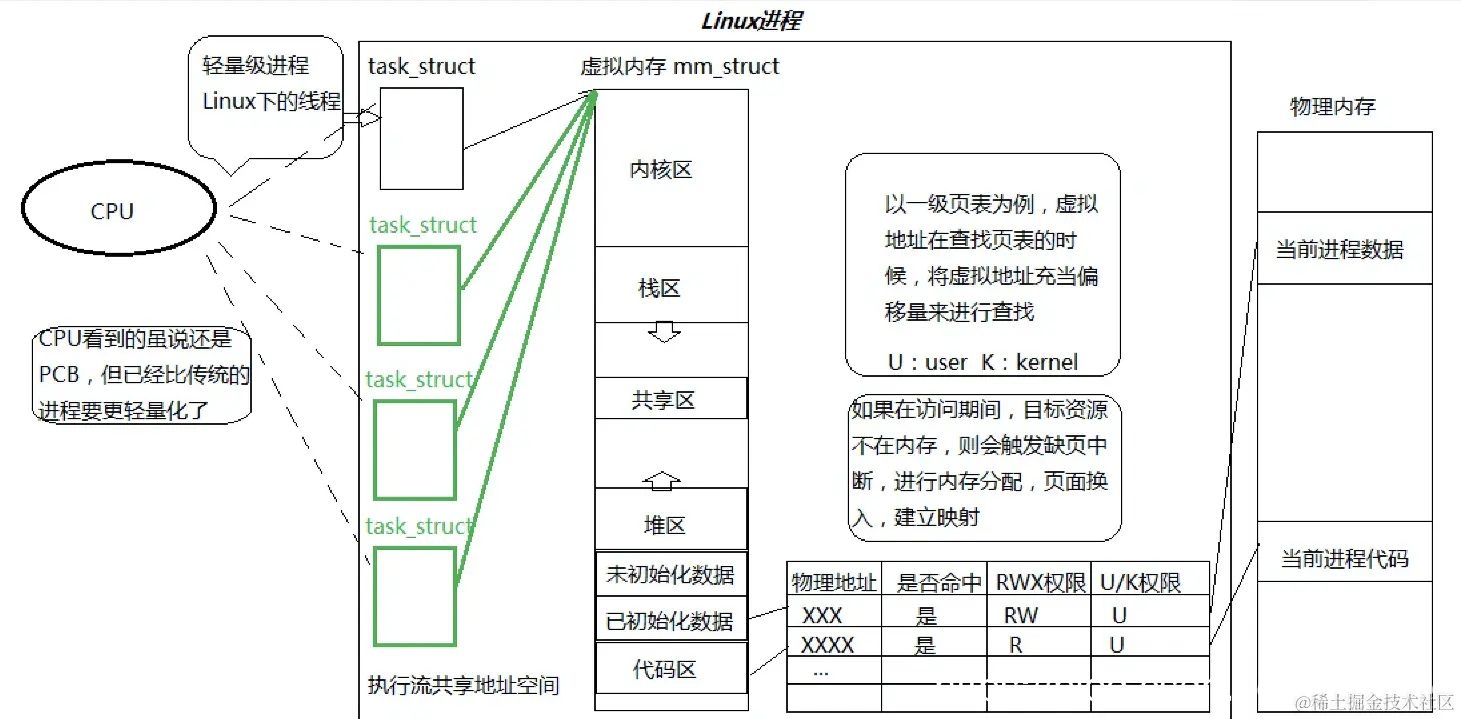 Linux进程

轻量级进程
Linux下的线程

CPU

CPU看到的虽说还是PCB，但已经比传统的进程要更轻量化了

task_struct

task_struct

task_struct

task_struct

执行流共享地址空间

虚拟内存 mm_struct

内核区

栈区

共享区

堆区

未初始化数据

已初始化数据

代码区

以一级页表为例，虚拟地址在查找页表的时候，将虚拟地址充当偏移量来进行查找

U：user K：kernel

如果在访问期间，目标资源不在内存，则会触发缺页中断，进行内存分配，页面换入，建立映射

| 物理地址 | 是否命中 | RWX权限 | U/K权限 |
|---|---|---|---|
| XXX | 是 | RW | U |
| XXXX | 是 | R | U |
| ... | | | |
| | | | |

物理内存

当前进程数据

当前进程代码

@稀土掘金技术社区